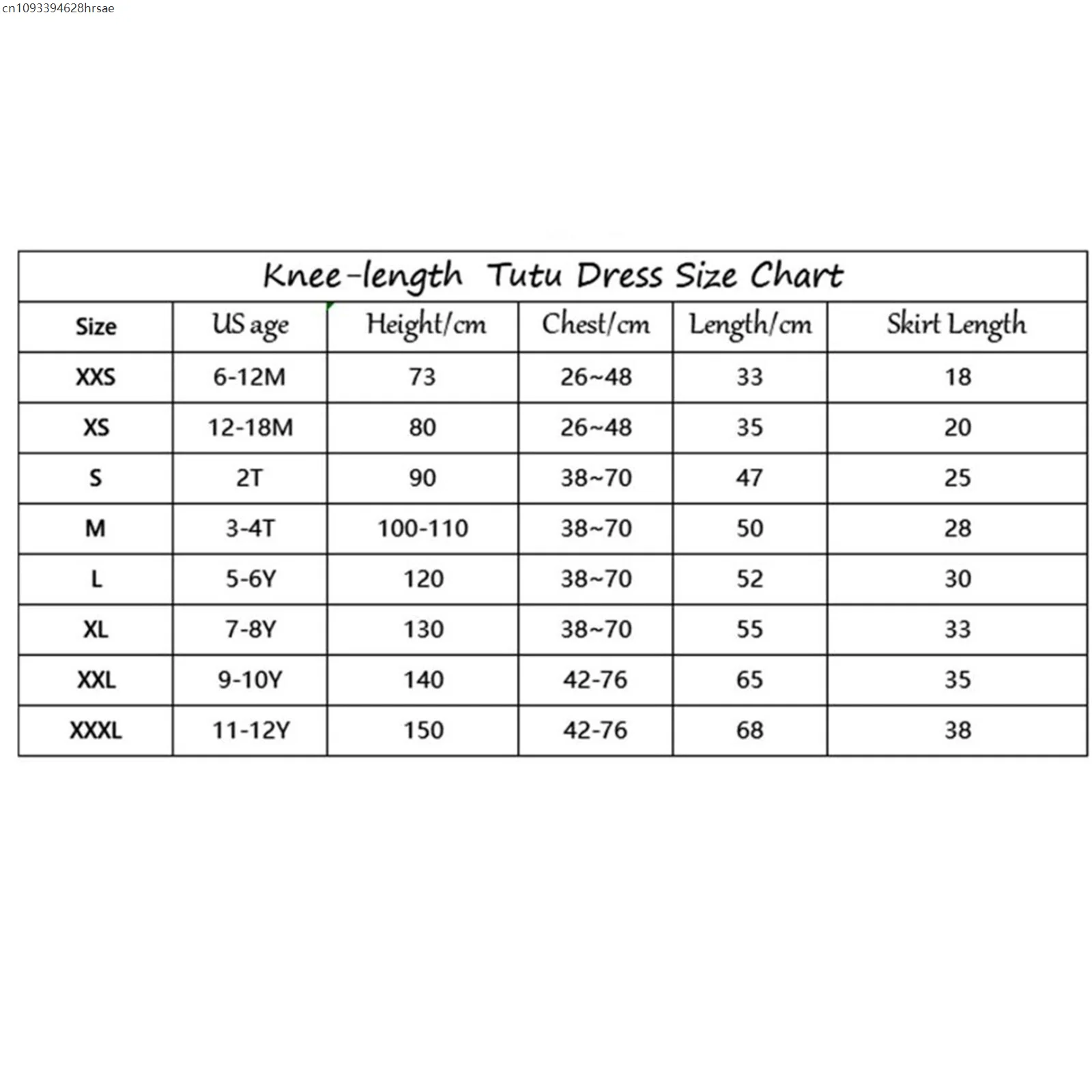 cn1093394628hrsae

Knee-length Tutu Dress Size Chart

| Size | US age | Height/cm | Chest/cm | Length/cm | Skirt Length |
|---|---|---|---|---|---|
| XXS | 6-12M | 73 | 26~48 | 33 | 18 |
| XS | 12-18M | 80 | 26~48 | 35 | 20 |
| S | 2T | 90 | 38~70 | 47 | 25 |
| M | 3-4T | 100-110 | 38~70 | 50 | 28 |
| L | 5-6Y | 120 | 38~70 | 52 | 30 |
| XL | 7-8Y | 130 | 38~70 | 55 | 33 |
| XXL | 9-10Y | 140 | 42-76 | 65 | 35 |
| XXXL | 11-12Y | 150 | 42-76 | 68 | 38 |